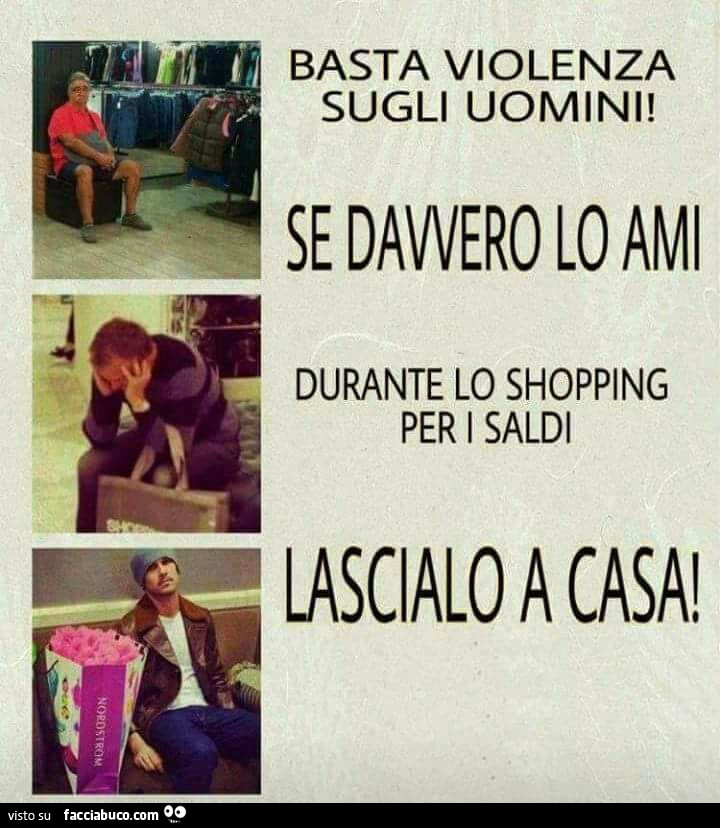 BASTA VIOLENZA SUGLI UOMINI!

SE DAVVERO LO AMI

DURANTE LO SHOPPING PER I SALDI

LASCIALO A CASA!

NORDSTROM

visto su facciabuco.com